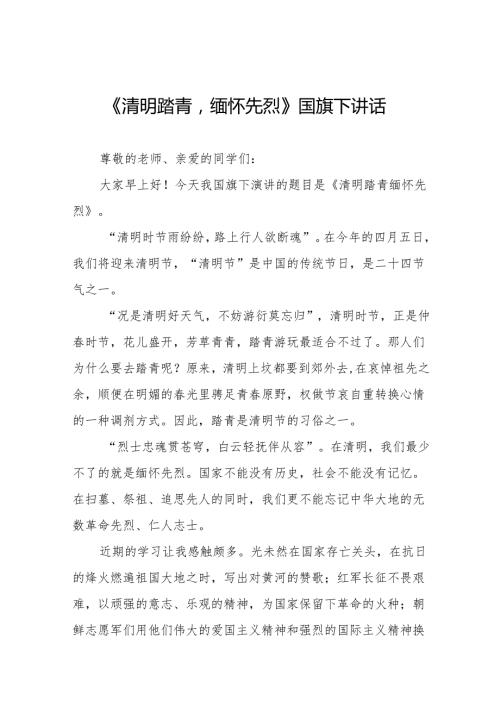 《清明踏青，缅怀先烈》国旗下讲话

尊敬的老师、亲爱的同学们：

大家早上好！今天我国旗下演讲的题目是《清明踏青缅怀先烈》。

“清明时节雨纷纷，路上行人欲断魂”。在今年的四月五日，我们将迎来清明节，“清明节”是中国的传统节日，是二十四节气之一。

“况是清明好天气，不妨游衍莫忘归”，清明时节，正是仲春时节，花儿盛开，芳草青青，踏青游玩最适合不过了。那人们为什么要去踏青呢？原来，清明上坟都要到郊外去,在哀悼祖先之余，顺便在明媚的春光里骋足青春原野，权做节哀自重转换心情的一种调剂方式。因此，踏青是清明节的习俗之一。

“烈士忠魂贯苍穹，白云轻抚伴从容”。在清明，我们最少不了的就是缅怀先烈。国家不能没有历史，社会不能没有记忆。在扫墓、祭祖、追思先人的同时，我们更不能忘记中华大地的无数革命先烈、仁人志士。

近期的学习让我感触颇多。光未然在国家存亡关头，在抗日的烽火燃遍祖国大地之时，写出对黄河的赞歌；红军长征不畏艰难，以顽强的意志、乐观的精神，为国家保留下革命的火种；朝鲜志愿军们用他们伟大的爱国主义精神和强烈的国际主义精神换